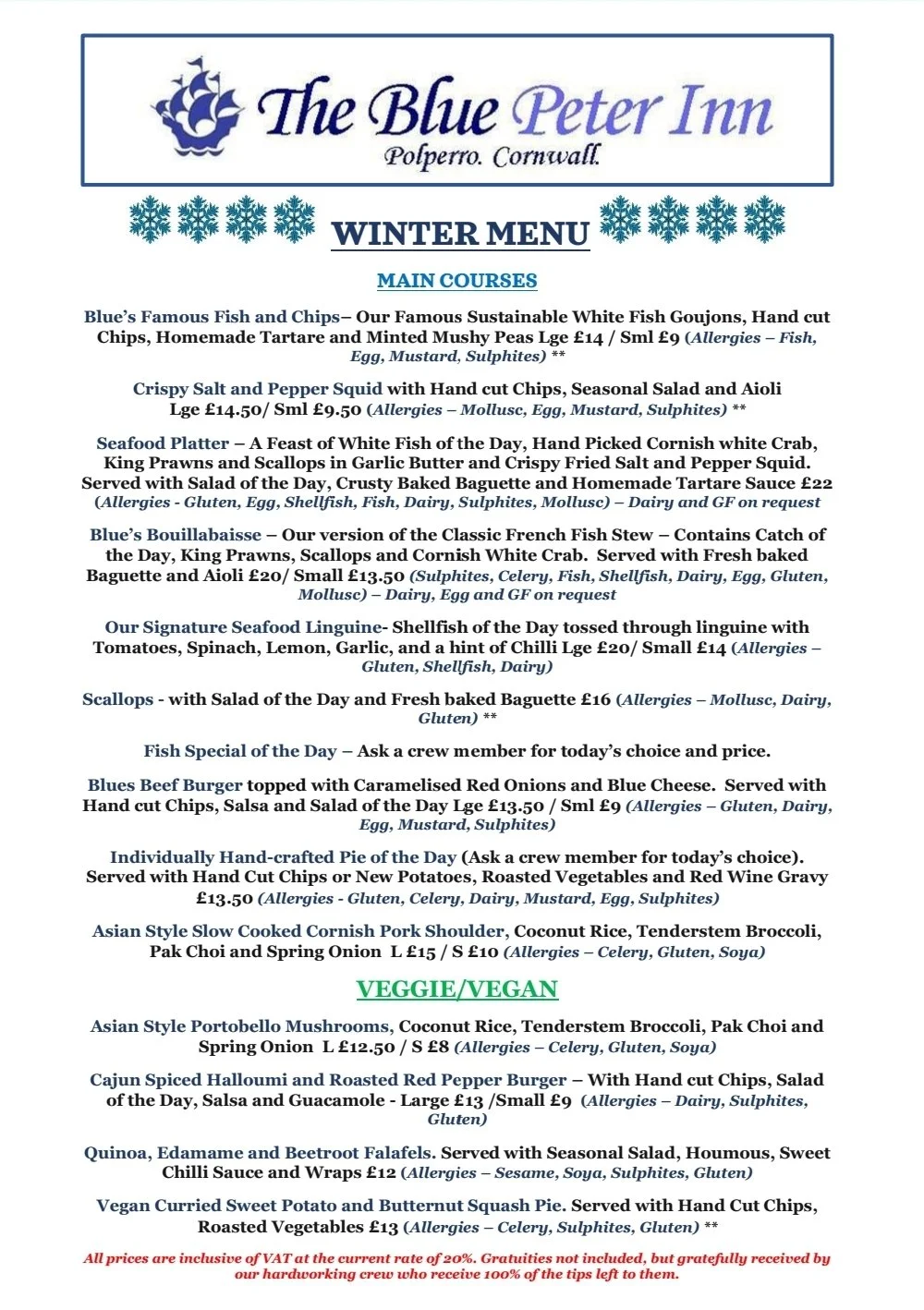 The Blue Peter Inn
Polperro. Cornwall.

WINTER MENU

MAIN COURSES

Blue's Famous Fish and Chips– Our Famous Sustainable White Fish Goujons, Hand cut Chips, Homemade Tartare and Minted Mushy Peas Lge £14 / Sml £9 (Allergies – Fish, Egg, Mustard, Sulphites) **

Crispy Salt and Pepper Squid with Hand cut Chips, Seasonal Salad and Aioli Lge £14.50/ Sml £9.50 (Allergies – Mollusc, Egg, Mustard, Sulphites) **

Seafood Platter – A Feast of White Fish of the Day, Hand Picked Cornish white Crab, King Prawns and Scallops in Garlic Butter and Crispy Fried Salt and Pepper Squid. Served with Salad of the Day, Crusty Baked Baguette and Homemade Tartare Sauce £22 (Allergies - Gluten, Egg, Shellfish, Fish, Dairy, Sulphites, Mollusc) – Dairy and GF on request

Blue's Bouillabaisse – Our version of the Classic French Fish Stew – Contains Catch of the Day, King Prawns, Scallops and Cornish White Crab. Served with Fresh baked Baguette and Aioli £20/ Small £13.50 (Sulphites, Celery, Fish, Shellfish, Dairy, Egg, Gluten, Mollusc) – Dairy, Egg and GF on request

Our Signature Seafood Linguine- Shellfish of the Day tossed through linguine with Tomatoes, Spinach, Lemon, Garlic, and a hint of Chilli Lge £20/ Small £14 (Allergies – Gluten, Shellfish, Dairy)

Scallops - with Salad of the Day and Fresh baked Baguette £16 (Allergies – Mollusc, Dairy, Gluten) **

Fish Special of the Day – Ask a crew member for today's choice and price.

Blues Beef Burger topped with Caramelised Red Onions and Blue Cheese. Served with Hand cut Chips, Salsa and Salad of the Day Lge £13.50 / Sml £9 (Allergies – Gluten, Dairy, Egg, Mustard, Sulphites)

Individually Hand-crafted Pie of the Day (Ask a crew member for today's choice). Served with Hand Cut Chips or New Potatoes, Roasted Vegetables and Red Wine Gravy £13.50 (Allergies - Gluten, Celery, Dairy, Mustard, Egg, Sulphites)

Asian Style Slow Cooked Cornish Pork Shoulder, Coconut Rice, Tenderstem Broccoli, Pak Choi and Spring Onion L £15 / S £10 (Allergies – Celery, Gluten, Soya)

VEGGIE/VEGAN

Asian Style Portobello Mushrooms, Coconut Rice, Tenderstem Broccoli, Pak Choi and Spring Onion L £12.50 / S £8 (Allergies – Celery, Gluten, Soya)

Cajun Spiced Halloumi and Roasted Red Pepper Burger – With Hand cut Chips, Salad of the Day, Salsa and Guacamole - Large £13 /Small £9 (Allergies – Dairy, Sulphites, Gluten)

Quinoa, Edamame and Beetroot Falafels. Served with Seasonal Salad, Houmous, Sweet Chilli Sauce and Wraps £12 (Allergies – Sesame, Soya, Sulphites, Gluten)

Vegan Curried Sweet Potato and Butternut Squash Pie. Served with Hand Cut Chips, Roasted Vegetables £13 (Allergies – Celery, Sulphites, Gluten) **

All prices are inclusive of VAT at the current rate of 20%. Gratuities not included, but gratefully received by our hardworking crew who receive 100% of the tips left to them.